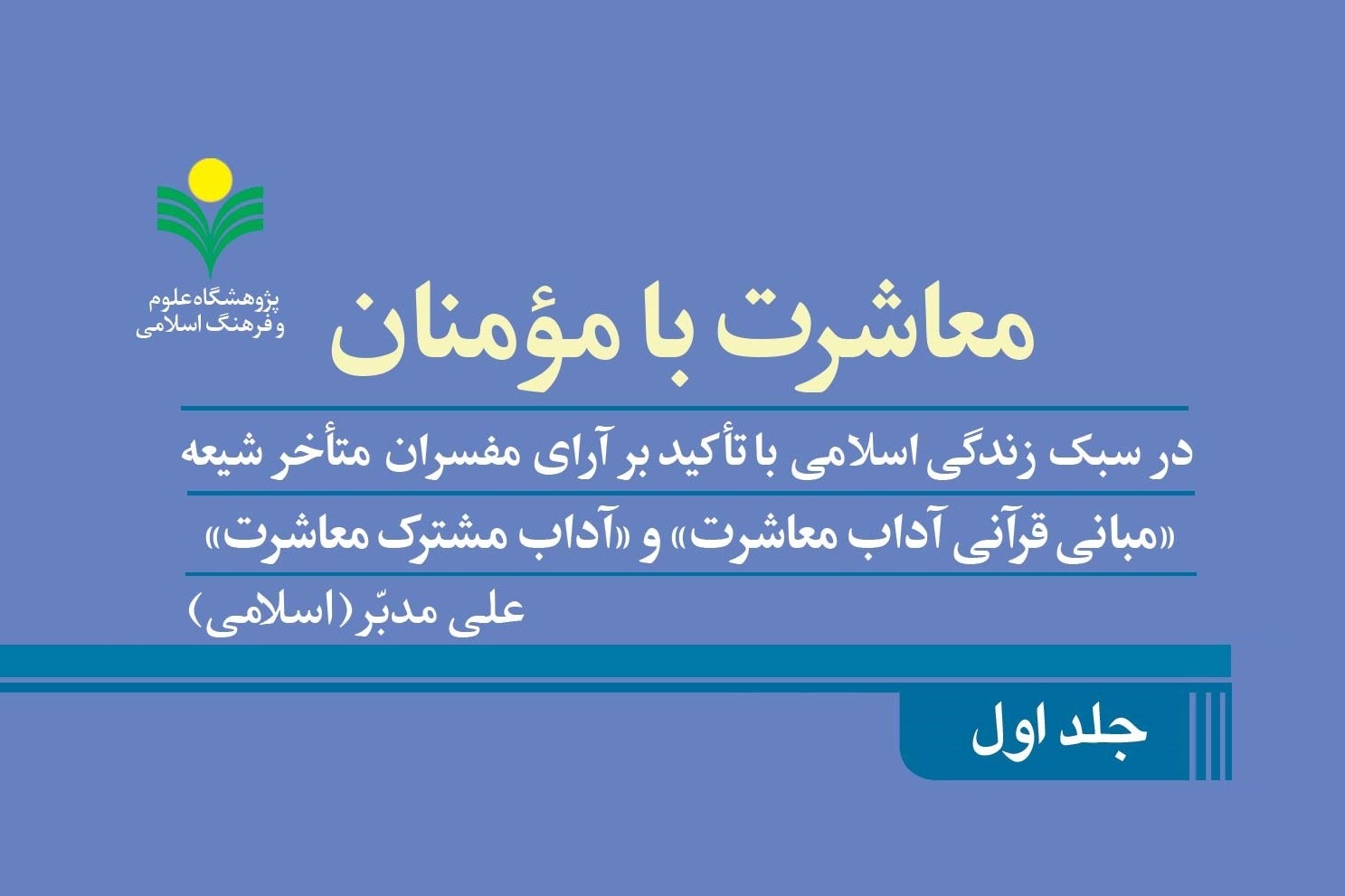 پژوهشگاه علوم
و فرهنگ اسلامی

معاشرت با مؤمنان

در سبک زندگی اسلامی با تأکید بر آرای مفسران متأخر شیعه

«مبانی قرآنی آداب معاشرت» و «آداب مشترک معاشرت»

علی مدبّر (اسلامی)

جلد اول